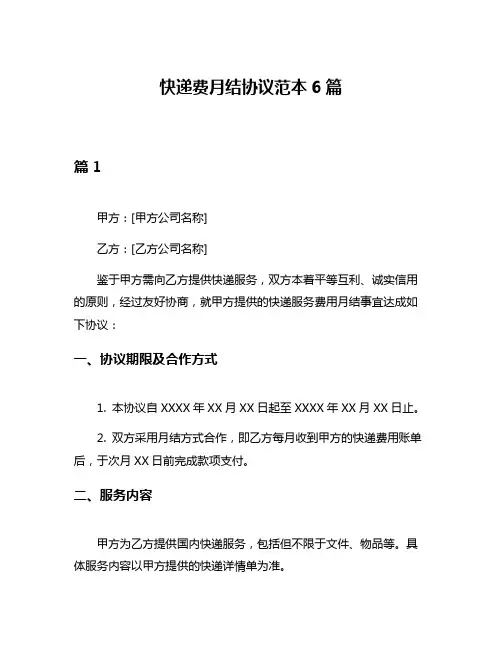 快递费月结协议范本 6 篇

篇 1

甲方：[甲方公司名称]

乙方：[乙方公司名称]

鉴于甲方需向乙方提供快递服务，双方本着平等互利、诚实信用的原则，经过友好协商，就甲方提供的快递服务费用月结事宜达成如下协议：

一、协议期限及合作方式

1. 本协议自 XXXX 年 XX 月 XX 日起至 XXXX 年 XX 月 XX 日止。

2. 双方采用月结方式合作，即乙方每月收到甲方的快递费用账单后，于次月 XX 日前完成款项支付。

二、服务内容

甲方为乙方提供国内快递服务，包括但不限于文件、物品等。具体服务内容以甲方提供的快递详情单为准。